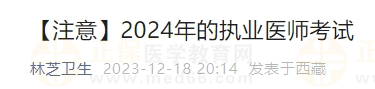 【注意】2024年的执业医师考试

林芝卫生 2023-12-18 20:14 发表于西藏

正保医学教育网
www.med66.com